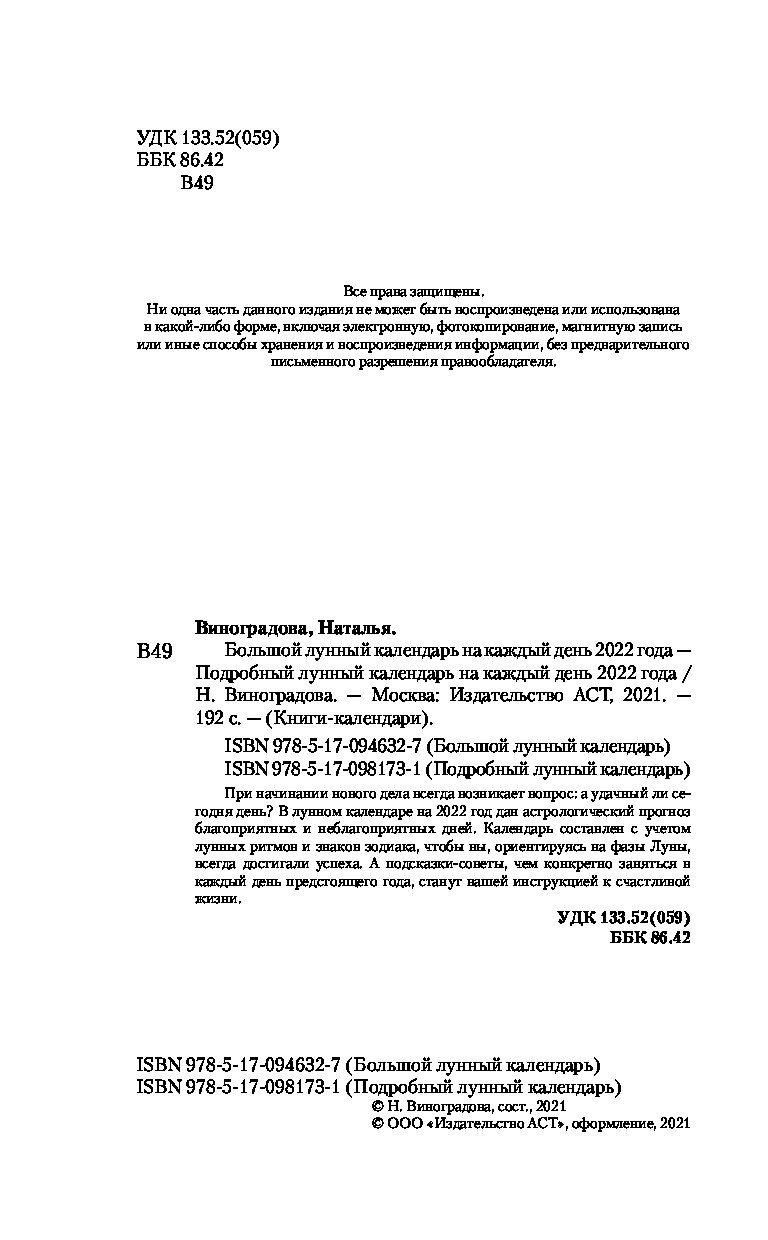 УДК 133.52(059)
ББК 86.42
В49

Все права защищены.
Ни одна часть данного издания не может быть воспроизведена или использована в какой-либо форме, включая электронную, фотокопирование, магнитную запись или иные способы хранения и воспроизведения информации, без предварительного письменного разрешения правообладателя.

Виноградова, Наталья.

В49 Большой лунный календарь на каждый день 2022 года — Подробный лунный календарь на каждый день 2022 года / Н. Виноградова. — Москва: Издательство АСТ, 2021. — 192 с. — (Книги-календари).

ISBN 978-5-17-094632-7 (Большой лунный календарь)
ISBN 978-5-17-098173-1 (Подробный лунный календарь)

При начинании нового дела всегда возникает вопрос: а удачный ли сегодня день? В лунном календаре на 2022 год дан астрологический прогноз благоприятных и неблагоприятных дней. Календарь составлен с учетом лунных ритмов и знаков зодиака, чтобы вы, ориентируясь на фазы Луны, всегда достигали успеха. А подсказки-советы, чем конкретно заняться в каждый день предстоящего года, станут вашей инструкцией к счастливой жизни.

УДК 133.52(059)
ББК 86.42

ISBN 978-5-17-094632-7 (Большой лунный календарь)
ISBN 978-5-17-098173-1 (Подробный лунный календарь)
© Н. Виноградова, сост., 2021
© ООО «Издательство АСТ», оформление, 2021